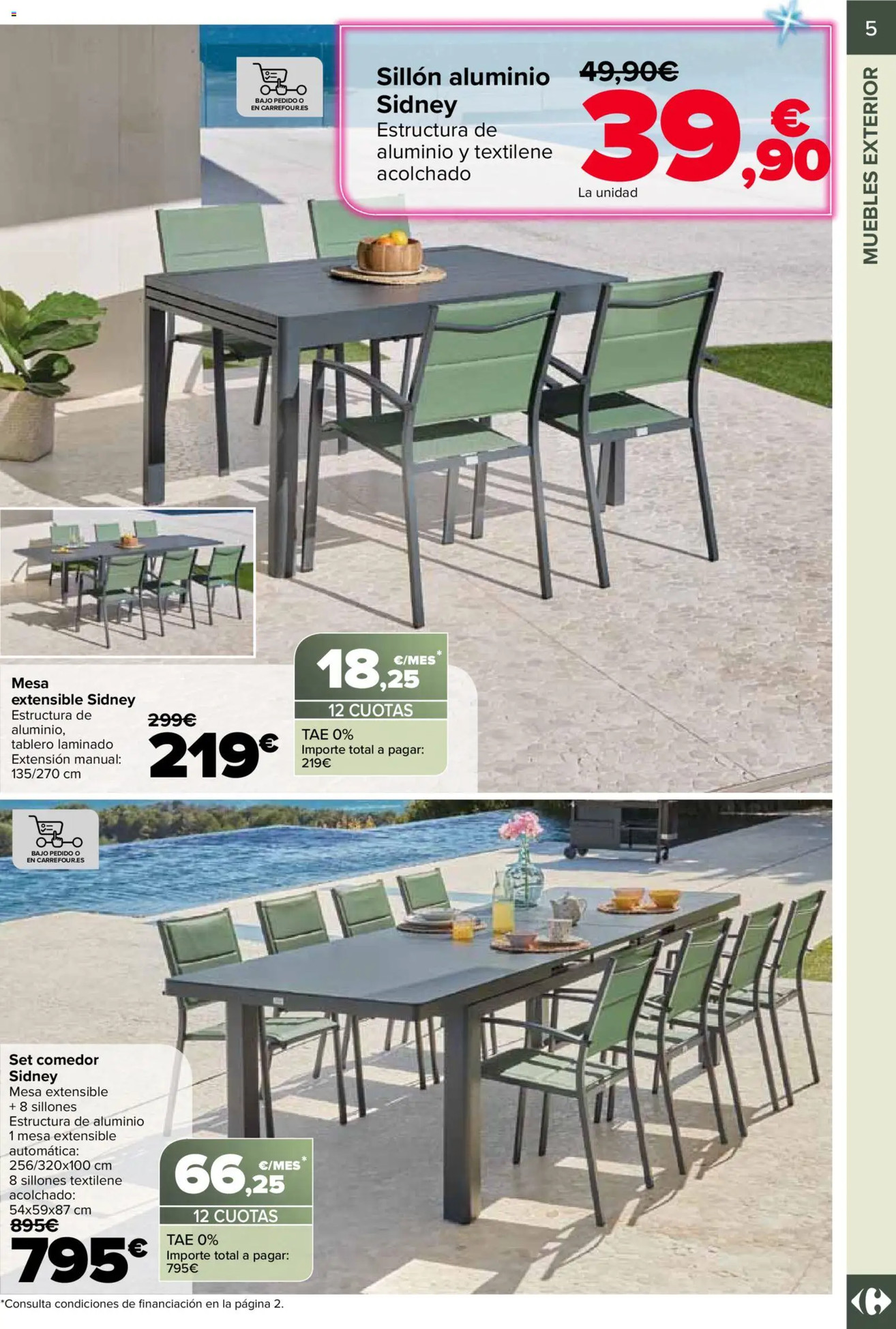 5

MUEBLES EXTERIOR

BAJO PEDIDO O EN CARREFOUR.ES

Sillón aluminio Sidney
Estructura de aluminio y textilene acolchado

49,90€
39,90€
La unidad

Mesa extensible Sidney
Estructura de aluminio, tablero laminado
Extensión manual: 135/270 cm

299€
219€

18,25 €/MES*
12 CUOTAS
TAE 0%
Importe total a pagar: 219€

BAJO PEDIDO O EN CARREFOUR.ES

Set comedor Sidney
Mesa extensible + 8 sillones
Estructura de aluminio
1 mesa extensible automática: 256/320x100 cm
8 sillones textilene acolchado: 54x59x87 cm

895€
795€

66,25 €/MES*
12 CUOTAS
TAE 0%
Importe total a pagar: 795€

*Consulta condiciones de financiación en la página 2.